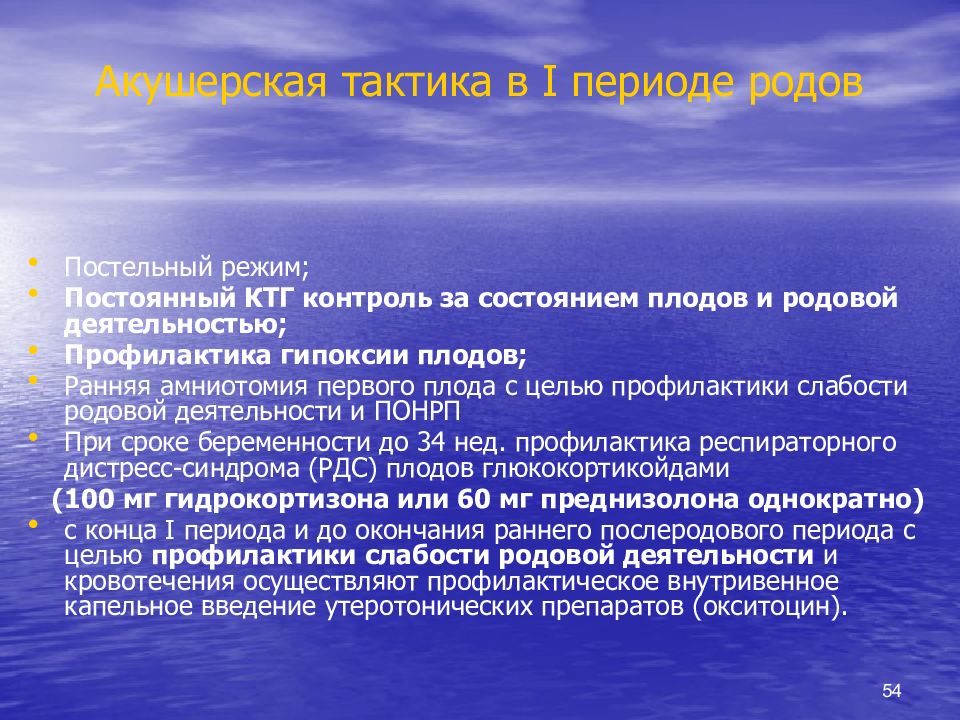 Акушерская тактика в I периоде родов

• Постельный режим;
• Постоянный КТГ контроль за состоянием плодов и родовой деятельностью;
• Профилактика гипоксии плодов;
• Ранняя амниотомия первого плода с целью профилактики слабости родовой деятельности и ПОНРП
• При сроке беременности до 34 нед. профилактика респираторного дистресс-синдрома (РДС) плодов глюкокортикойдами

(100 мг гидрокортизона или 60 мг преднизолона однократно)
• с конца I периода и до окончания раннего послеродового периода с целью профилактики слабости родовой деятельности и кровотечения осуществляют профилактическое внутривенное капельное введение утеротонических препаратов (окситоцин).

54